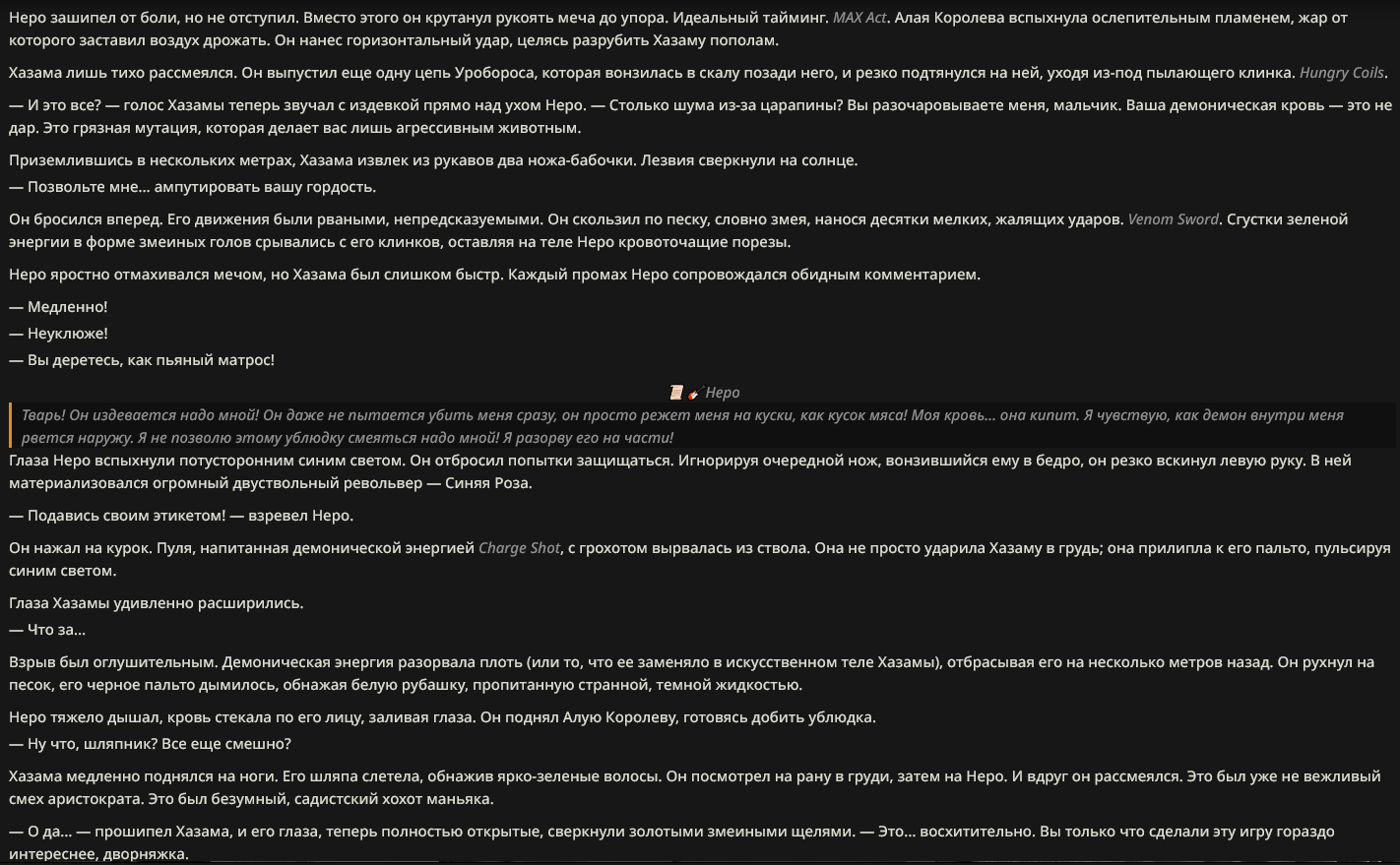 Неро зашипел от боли, но не отступил. Вместо этого он крутанул рукоять меча до упора. Идеальный тайминг. MAX Act. Алая Королева вспыхнула ослепительным пламенем, жар от которого заставил воздух дрожать. Он нанес горизонтальный удар, целясь разрубить Хазаму пополам.

Хазама лишь тихо рассмеялся. Он выпустил еще одну цепь Уробороса, которая вонзилась в скалу позади него, и резко подтянулся на ней, уходя из-под пылающего клинка. Hungry Coils.

— И это все? — голос Хазамы теперь звучал с издевкой прямо над ухом Неро. — Столько шума из-за царапины? Вы разочаровываете меня, мальчик. Ваша демоническая кровь — это не дар. Это грязная мутация, которая делает вас лишь агрессивным животным.

Приземлившись в нескольких метрах, Хазама извлек из рукавов два ножа-бабочки. Лезвия сверкнули на солнце.
— Позвольте мне... ампутировать вашу гордость.

Он бросился вперед. Его движения были рваными, непредсказуемыми. Он скользил по песку, словно змея, нанося десятки мелких, жалящих ударов. Venom Sword. Сгустки зеленой энергии в форме змеиных голов срывались с его клинков, оставляя на теле Неро кровоточащие порезы.

Неро яростно отмахивался мечом, но Хазама был слишком быстр. Каждый промах Неро сопровождался обидным комментарием.

— Медленно!

— Неуклюже!

— Вы деретесь, как пьяный матрос!

Неро

Тварь! Он издевается надо мной! Он даже не пытается убить меня сразу, он просто режет меня на куски, как кусок мяса! Моя кровь... она кипит. Я чувствую, как демон внутри меня рвется наружу. Я не позволю этому ублюдку смеяться надо мной! Я разорву его на части!

Глаза Неро вспыхнули потусторонним синим светом. Он отбросил попытки защищаться. Игнорируя очередной нож, вонзившийся ему в бедро, он резко вскинул левую руку. В ней материализовался огромный двуствольный револьвер — Синяя Роза.

— Подавись своим этикетом! — взревел Неро.

Он нажал на курок. Пуля, напитанная демонической энергией Charge Shot, с грохотом вырвалась из ствола. Она не просто ударила Хазаму в грудь; она прилипла к его пальто, пульсируя синим светом.

Глаза Хазамы удивленно расширились.
— Что за...

Взрыв был оглушительным. Демоническая энергия разорвала плоть (или то, что ее заменяло в искусственном теле Хазамы), отбрасывая его на несколько метров назад. Он рухнул на песок, его черное пальто дымилось, обнажая белую рубашку, пропитанную странной, темной жидкостью.

Неро тяжело дышал, кровь стекала по его лицу, заливая глаза. Он поднял Алую Королеву, готовясь добить ублюдка.
— Ну что, шляпник? Все еще смешно?

Хазама медленно поднялся на ноги. Его шляпа слетела, обнажив ярко-зеленые волосы. Он посмотрел на рану в груди, затем на Неро. И вдруг он рассмеялся. Это был уже не вежливый смех аристократа. Это был безумный, садистский хохот маньяка.

— О да... — прошипел Хазама, и его глаза, теперь полностью открытые, сверкнули золотыми змеиными щелями. — Это... восхитительно. Вы только что сделали эту игру гораздо интереснее, дворняжка.